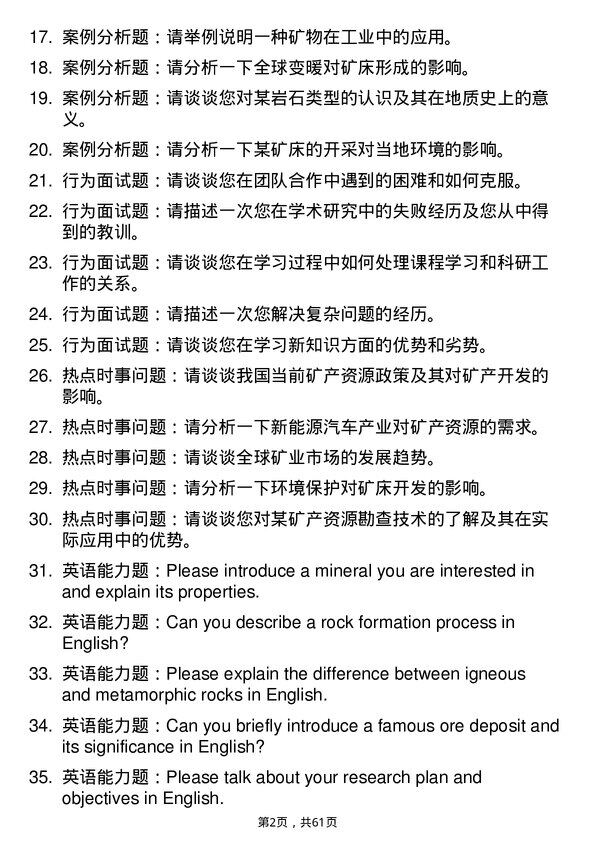 17. 案例分析题：请举例说明一种矿物在工业中的应用。

18. 案例分析题：请分析一下全球变暖对矿床形成的影响。

19. 案例分析题：请谈谈您对某岩石类型的认识及其在地质史上的意义。

20. 案例分析题：请分析一下某矿床的开采对当地环境的影响。

21. 行为面试题：请谈谈您在团队合作中遇到的困难和如何克服。

22. 行为面试题：请描述一次您在学术研究中的失败经历及您从中得到的教训。

23. 行为面试题：请谈谈您在学习过程中如何处理课程学习和科研工作的关系。

24. 行为面试题：请描述一次您解决复杂问题的经历。

25. 行为面试题：请谈谈您在学习新知识方面的优势和劣势。

26. 热点时事问题：请谈谈我国当前矿产资源政策及其对矿产开发的影响。

27. 热点时事问题：请分析一下新能源汽车产业对矿产资源的需求。

28. 热点时事问题：请谈谈全球矿业市场的发展趋势。

29. 热点时事问题：请分析一下环境保护对矿床开发的影响。

30. 热点时事问题：请谈谈您对某矿产资源勘查技术的了解及其在实际应用中的优势。

31. 英语能力题：Please introduce a mineral you are interested in and explain its properties.

32. 英语能力题：Can you describe a rock formation process in English?

33. 英语能力题：Please explain the difference between igneous and metamorphic rocks in English.

34. 英语能力题：Can you briefly introduce a famous ore deposit and its significance in English?

35. 英语能力题：Please talk about your research plan and objectives in English.

第2页，共61页